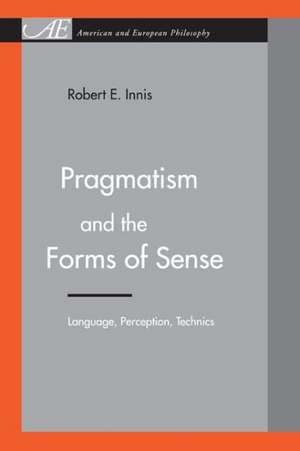 AE American and European Philosophy

Robert E. Innis

Pragmatism and the Forms of Sense

Language, Perception, Technics